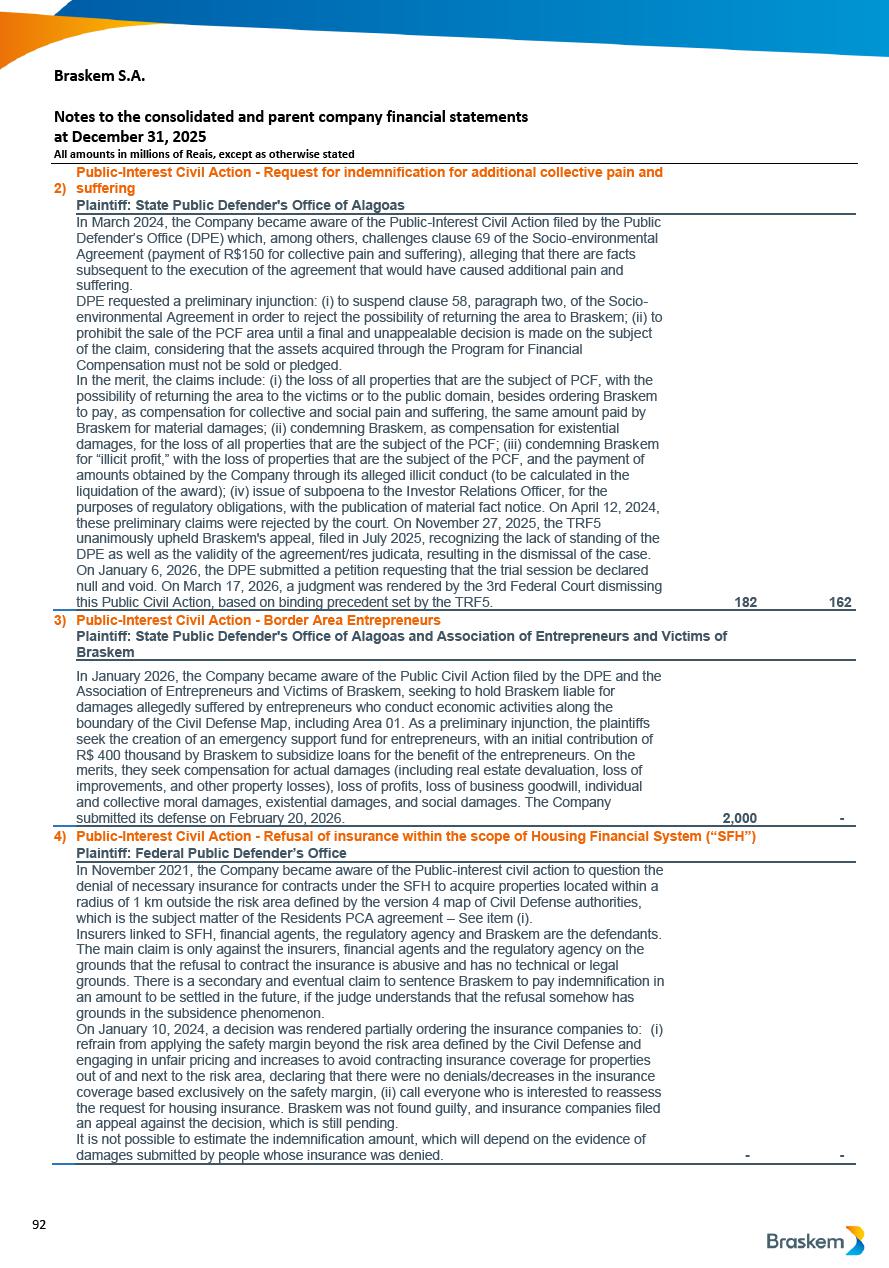 Braskem S.A.

Notes to the consolidated and parent company financial statements
at December 31, 2025
All amounts in millions of Reais, except as otherwise stated

2) Public-Interest Civil Action - Request for indemnification for additional collective pain and suffering
Plaintiff: State Public Defender's Office of Alagoas

In March 2024, the Company became aware of the Public-Interest Civil Action filed by the Public Defender's Office (DPE) which, among others, challenges clause 69 of the Socio-environmental Agreement (payment of R$150 for collective pain and suffering), alleging that there are facts subsequent to the execution of the agreement that would have caused additional pain and suffering.
DPE requested a preliminary injunction: (i) to suspend clause 58, paragraph two, of the Socio-environmental Agreement in order to reject the possibility of returning the area to Braskem; (ii) to prohibit the sale of the PCF area until a final and unappealable decision is made on the subject of the claim, considering that the assets acquired through the Program for Financial Compensation must not be sold or pledged.
In the merit, the claims include: (i) the loss of all properties that are the subject of PCF, with the possibility of returning the area to the victims or to the public domain, besides ordering Braskem to pay, as compensation for collective and social pain and suffering, the same amount paid by Braskem for material damages; (ii) condemning Braskem, as compensation for existential damages, for the loss of all properties that are the subject of the PCF; (iii) condemning Braskem for "illicit profit," with the loss of properties that are the subject of the PCF, and the payment of amounts obtained by the Company through its alleged illicit conduct (to be calculated in the liquidation of the award); (iv) issue of subpoena to the Investor Relations Officer, for the purposes of regulatory obligations, with the publication of material fact notice. On April 12, 2024, these preliminary claims were rejected by the court. On November 27, 2025, the TRF5 unanimously upheld Braskem's appeal, filed in July 2025, recognizing the lack of standing of the DPE as well as the validity of the agreement/res judicata, resulting in the dismissal of the case. On January 6, 2026, the DPE submitted a petition requesting that the trial session be declared null and void. On March 17, 2026, a judgment was rendered by the 3rd Federal Court dismissing this Public Civil Action, based on binding precedent set by the TRF5. 182 162

3) Public-Interest Civil Action - Border Area Entrepreneurs
Plaintiff: State Public Defender's Office of Alagoas and Association of Entrepreneurs and Victims of Braskem

In January 2026, the Company became aware of the Public Civil Action filed by the DPE and the Association of Entrepreneurs and Victims of Braskem, seeking to hold Braskem liable for damages allegedly suffered by entrepreneurs who conduct economic activities along the boundary of the Civil Defense Map, including Area 01. As a preliminary injunction, the plaintiffs seek the creation of an emergency support fund for entrepreneurs, with an initial contribution of R$ 400 thousand by Braskem to subsidize loans for the benefit of the entrepreneurs. On the merits, they seek compensation for actual damages (including real estate devaluation, loss of improvements, and other property losses), loss of profits, loss of business goodwill, individual and collective moral damages, existential damages, and social damages. The Company submitted its defense on February 20, 2026. 2,000 -

4) Public-Interest Civil Action - Refusal of insurance within the scope of Housing Financial System ("SFH")
Plaintiff: Federal Public Defender's Office

In November 2021, the Company became aware of the Public-interest civil action to question the denial of necessary insurance for contracts under the SFH to acquire properties located within a radius of 1 km outside the risk area defined by the version 4 map of Civil Defense authorities, which is the subject matter of the Residents PCA agreement – See item (i).
Insurers linked to SFH, financial agents, the regulatory agency and Braskem are the defendants. The main claim is only against the insurers, financial agents and the regulatory agency on the grounds that the refusal to contract the insurance is abusive and has no technical or legal grounds. There is a secondary and eventual claim to sentence Braskem to pay indemnification in an amount to be settled in the future, if the judge understands that the refusal somehow has grounds in the subsidence phenomenon.
On January 10, 2024, a decision was rendered partially ordering the insurance companies to: (i) refrain from applying the safety margin beyond the risk area defined by the Civil Defense and engaging in unfair pricing and increases to avoid contracting insurance coverage for properties out of and next to the risk area, declaring that there were no denials/decreases in the insurance coverage based exclusively on the safety margin, (ii) call everyone who is interested to reassess the request for housing insurance. Braskem was not found guilty, and insurance companies filed an appeal against the decision, which is still pending.
It is not possible to estimate the indemnification amount, which will depend on the evidence of damages submitted by people whose insurance was denied. - -

92

Braskem